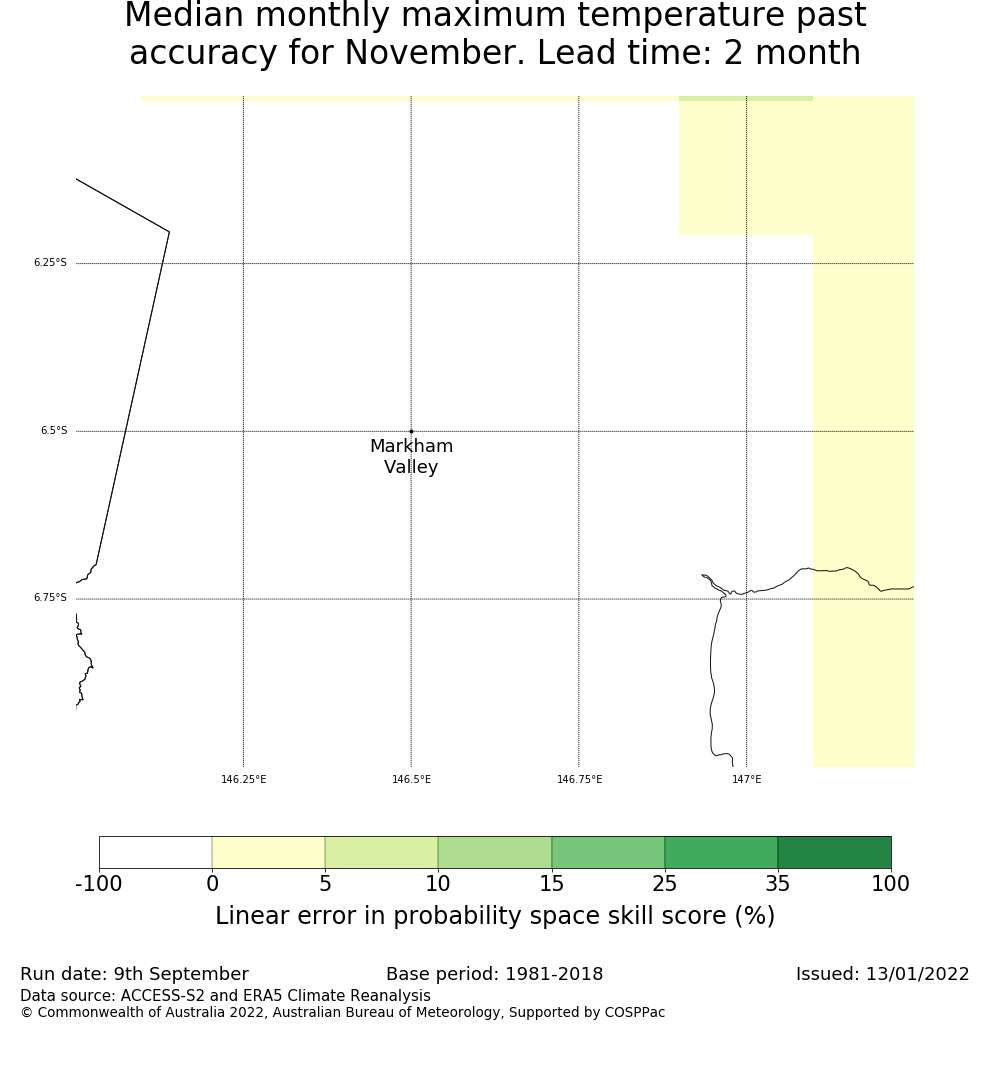 Median monthly maximum temperature past accuracy for November. Lead time: 2 month

6.25°S
6.5°S
6.75°S

Markham Valley

146.25°E
146.5°E
146.75°E
147°E

-100 0 5 10 15 25 35 100
Linear error in probability space skill score (%)

Run date: 9th September
Base period: 1981-2018
Issued: 13/01/2022
Data source: ACCESS-S2 and ERA5 Climate Reanalysis
© Commonwealth of Australia 2022, Australian Bureau of Meteorology, Supported by COSPPac